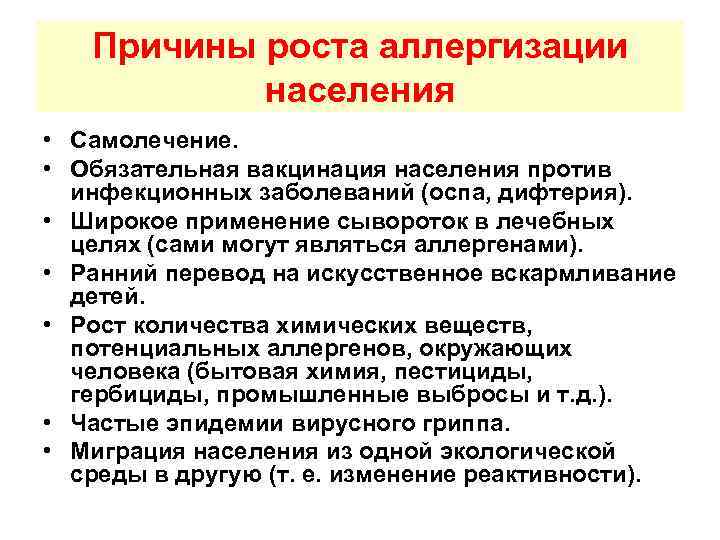 Причины роста аллергизации населения

• Самолечение.
• Обязательная вакцинация населения против инфекционных заболеваний (оспа, дифтерия).
• Широкое применение сывороток в лечебных целях (сами могут являться аллергенами).
• Ранний перевод на искусственное вскармливание детей.
• Рост количества химических веществ, потенциальных аллергенов, окружающих человека (бытовая химия, пестициды, гербициды, промышленные выбросы и т.д.).
• Частые эпидемии вирусного гриппа.
• Миграция населения из одной экологической среды в другую (т. е. изменение реактивности).